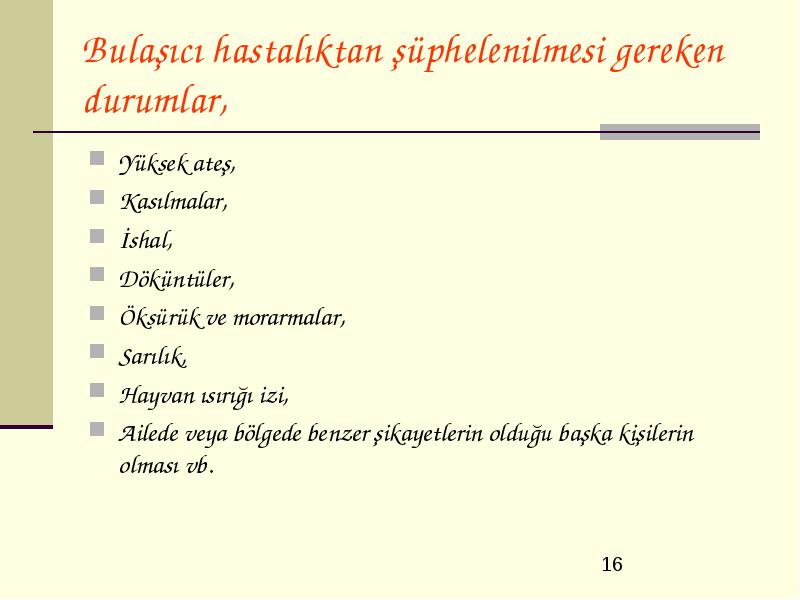 Bulaşıcı hastalıktan şüphelenilmesi gereken durumlar,

Yüksek ateş,
Kasılmalar,
İshal,
Döküntüler,
Öksürük ve morarmalar,
Sarılık,
Hayvan ısırığı izi,
Ailede veya bölgede benzer şikayetlerin olduğu başka kişilerin olması vb.

16